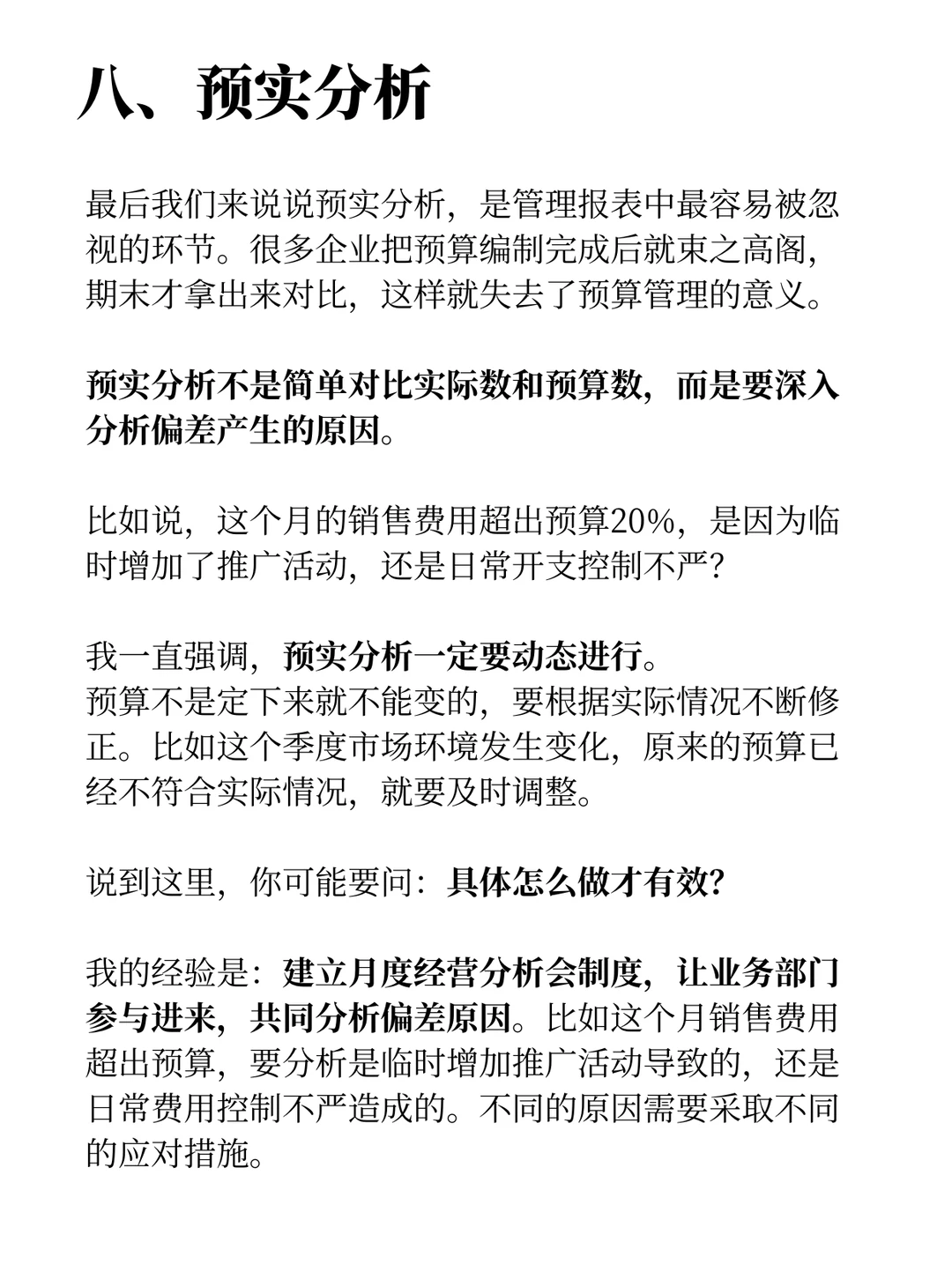 八、预实分析

最后我们来说说预实分析，是管理报表中最容易被忽视的环节。很多企业把预算编制完成后就束之高阁，期末才拿出来对比，这样就失去了预算管理的意义。

预实分析不是简单对比实际数和预算数，而是要深入分析偏差产生的原因。

比如说，这个月的销售费用超出预算20%，是因为临时增加了推广活动，还是日常开支控制不严？

我一直强调，预实分析一定要动态进行。
预算不是定下来就不能变的，要根据实际情况不断修正。比如这个季度市场环境发生变化，原来的预算已经不符合实际情况，就要及时调整。

说到这里，你可能要问：具体怎么做才有效？

我的经验是：建立月度经营分析会制度，让业务部门参与进来，共同分析偏差原因。比如这个月销售费用超出预算，要分析是临时增加推广活动导致的，还是日常费用控制不严造成的。不同的原因需要采取不同的应对措施。